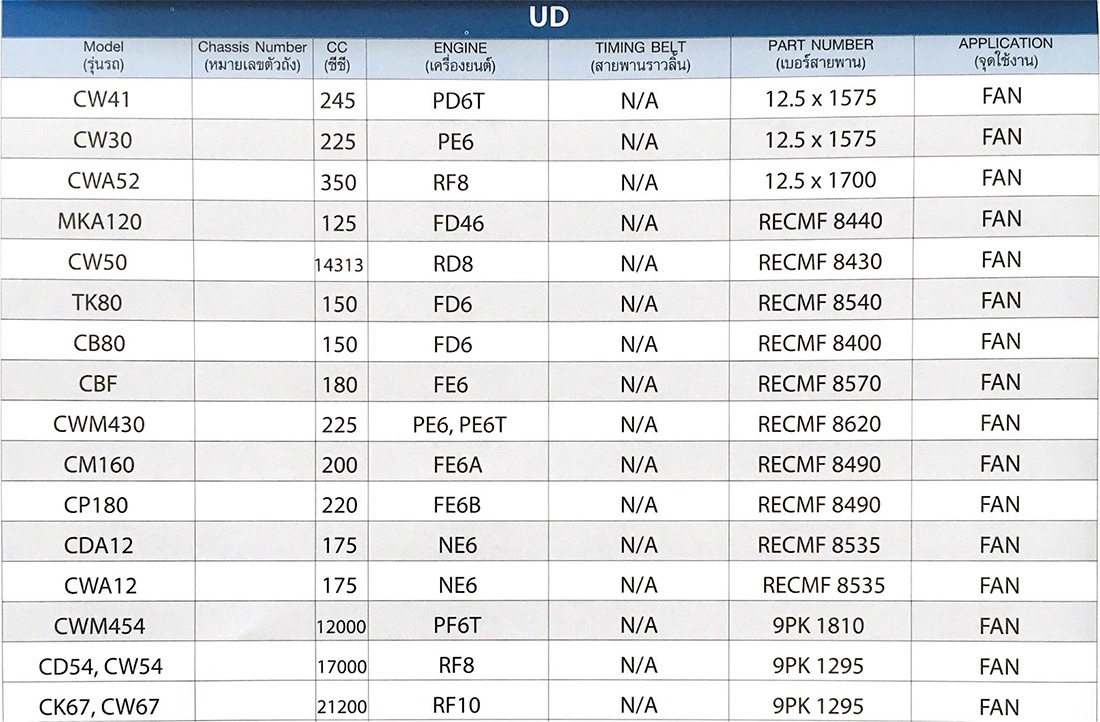 UD

| Model (รุ่นรถ) | Chassis Number (หมายเลขตัวถัง) | CC (ซีซี) | ENGINE (เครื่องยนต์) | TIMING BELT (สายพานราวลิ้น) | PART NUMBER (เบอร์สายพาน) | APPLICATION (จุดใช้งาน) |
|---|---|---|---|---|---|---|
| CW41 | | 245 | PD6T | N/A | 12.5 x 1575 | FAN |
| CW30 | | 225 | PE6 | N/A | 12.5 x 1575 | FAN |
| CWA52 | | 350 | RF8 | N/A | 12.5 x 1700 | FAN |
| MKA120 | | 125 | FD46 | N/A | RECMF 8440 | FAN |
| CW50 | | 14313 | RD8 | N/A | RECMF 8430 | FAN |
| TK80 | | 150 | FD6 | N/A | RECMF 8540 | FAN |
| CB80 | | 150 | FD6 | N/A | RECMF 8400 | FAN |
| CBF | | 180 | FE6 | N/A | RECMF 8570 | FAN |
| CWM430 | | 225 | PE6, PE6T | N/A | RECMF 8620 | FAN |
| CM160 | | 200 | FE6A | N/A | RECMF 8490 | FAN |
| CP180 | | 220 | FE6B | N/A | RECMF 8490 | FAN |
| CDA12 | | 175 | NE6 | N/A | RECMF 8535 | FAN |
| CWA12 | | 175 | NE6 | N/A | RECMF 8535 | FAN |
| CWM454 | | 12000 | PF6T | N/A | 9PK 1810 | FAN |
| CD54, CW54 | | 17000 | RF8 | N/A | 9PK 1295 | FAN |
| CK67, CW67 | | 21200 | RF10 | N/A | 9PK 1295 | FAN |